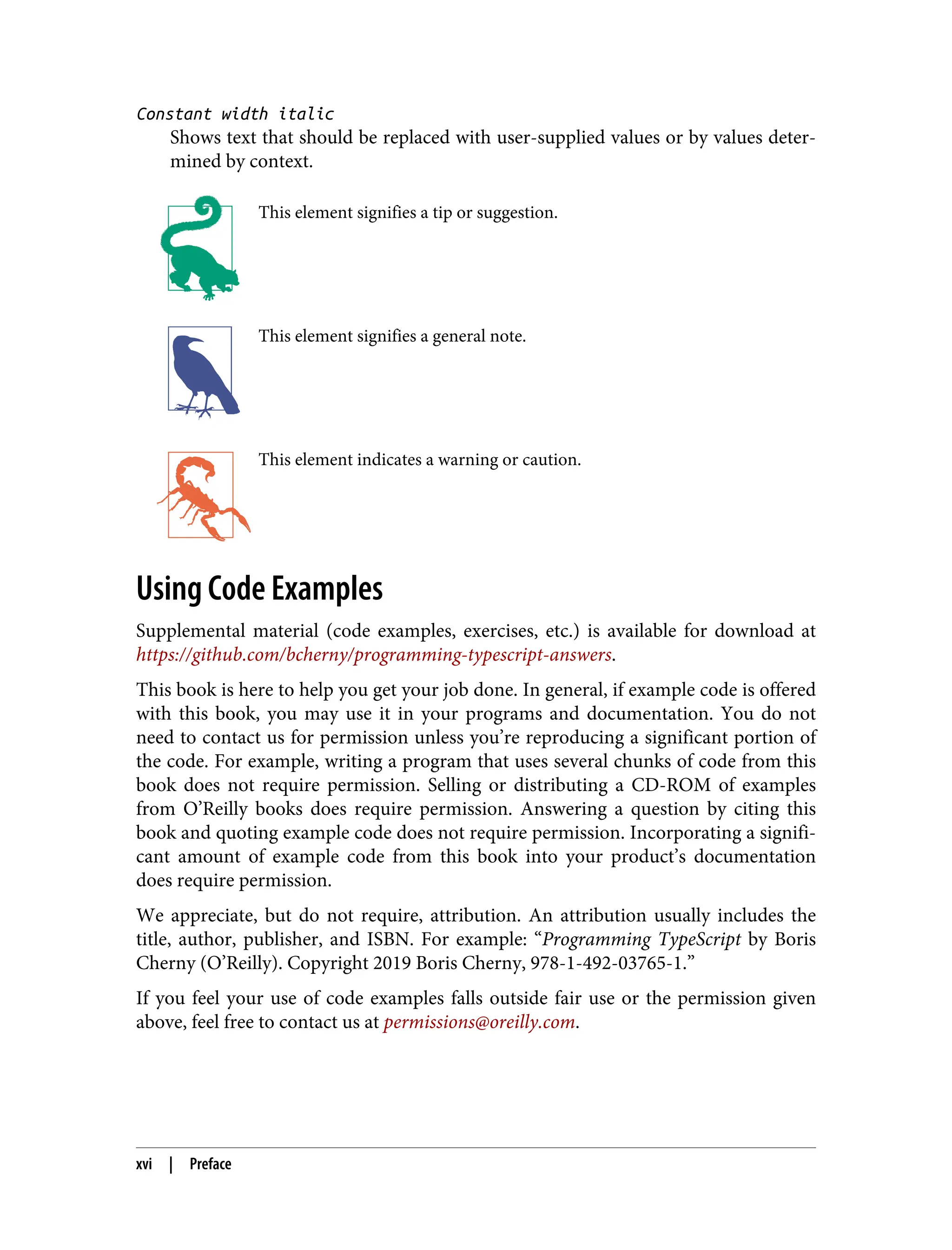 Constant width italic

Shows text that should be replaced with user-supplied values or by values determined by context.

This element signifies a tip or suggestion.

This element signifies a general note.

This element indicates a warning or caution.

Using Code Examples

Supplemental material (code examples, exercises, etc.) is available for download at https://github.com/bcherny/programming-typescript-answers.

This book is here to help you get your job done. In general, if example code is offered with this book, you may use it in your programs and documentation. You do not need to contact us for permission unless you're reproducing a significant portion of the code. For example, writing a program that uses several chunks of code from this book does not require permission. Selling or distributing a CD-ROM of examples from O'Reilly books does require permission. Answering a question by citing this book and quoting example code does not require permission. Incorporating a significant amount of example code from this book into your product's documentation does require permission.

We appreciate, but do not require, attribution. An attribution usually includes the title, author, publisher, and ISBN. For example: "Programming TypeScript by Boris Cherny (O'Reilly). Copyright 2019 Boris Cherny, 978-1-492-03765-1."

If you feel your use of code examples falls outside fair use or the permission given above, feel free to contact us at permissions@oreilly.com.

xvi | Preface